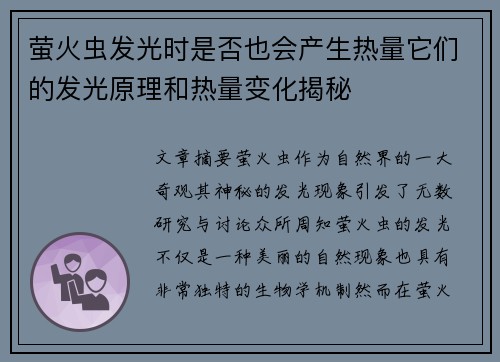 萤火虫发光时是否也会产生热量它们的发光原理和热量变化揭秘

文章摘要萤火虫作为自然界的一大奇观其神秘的发光现象引发了无数研究与讨论众所周知萤火虫的发光不仅是一种美丽的自然现象也具有非常独特的生物学机制然而在萤火